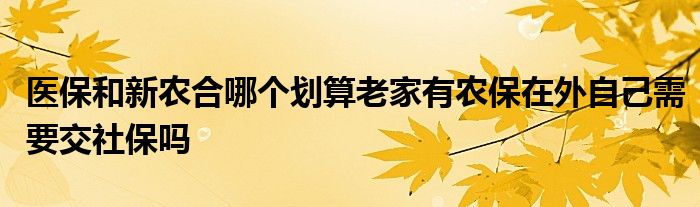 医保和新农合哪个划算老家有农保在外自己需要交社保吗